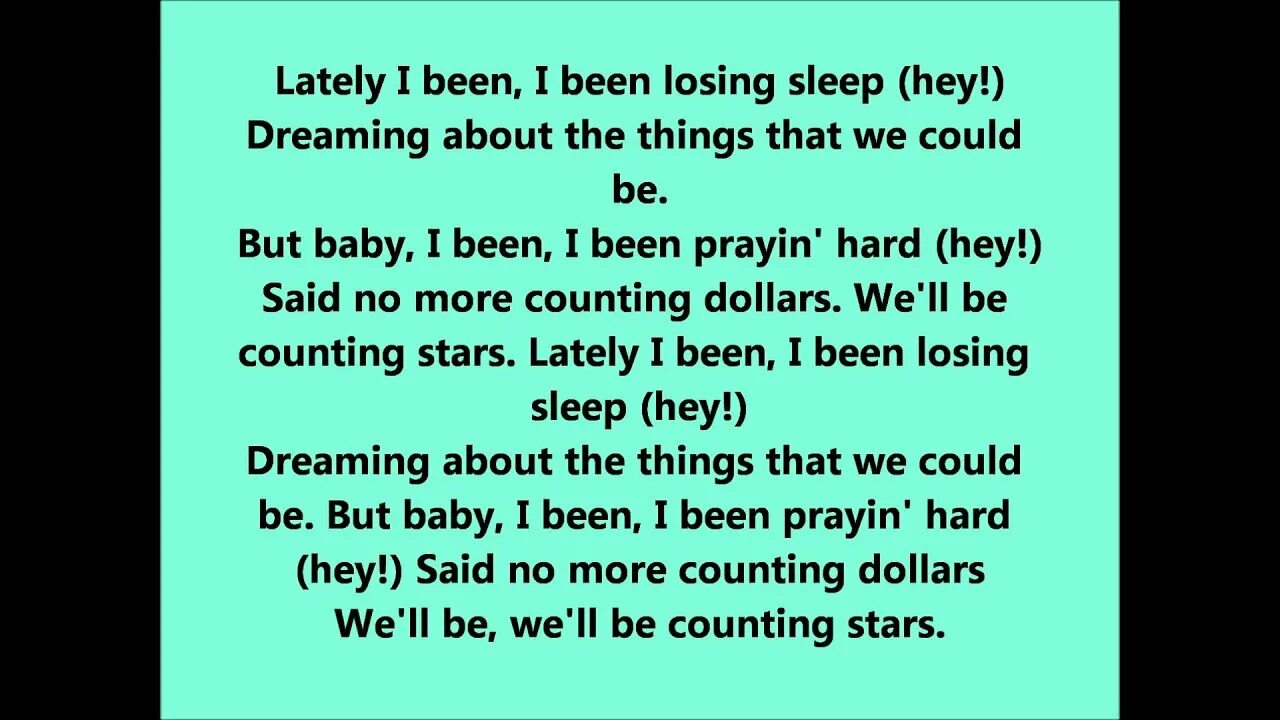 Lately I been, I been losing sleep (hey!)
Dreaming about the things that we could be.
But baby, I been, I been prayin' hard (hey!)
Said no more counting dollars. We'll be counting stars. Lately I been, I been losing sleep (hey!)
Dreaming about the things that we could be. But baby, I been, I been prayin' hard (hey!) Said no more counting dollars
We'll be, we'll be counting stars.